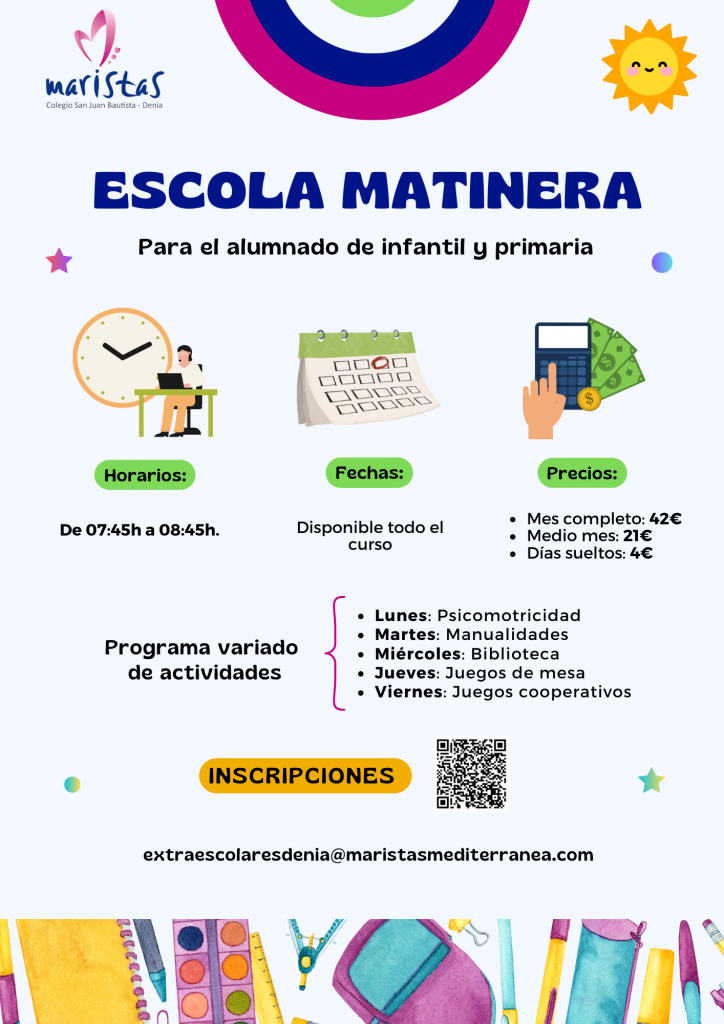 maristas
Colegio San Juan Bautista - Denia

ESCOLA MATINERA

Para el alumnado de infantil y primaria

Horarios:

De 07:45h a 08:45h.

Fechas:

Disponible todo el curso

Precios:

• Mes completo: 42€
• Medio mes: 21€
• Días sueltos: 4€

Programa variado de actividades

• Lunes: Psicomotricidad
• Martes: Manualidades
• Miércoles: Biblioteca
• Jueves: Juegos de mesa
• Viernes: Juegos cooperativos

INSCRIPCIONES

extraescolaresdenia@maristasmediterranea.com